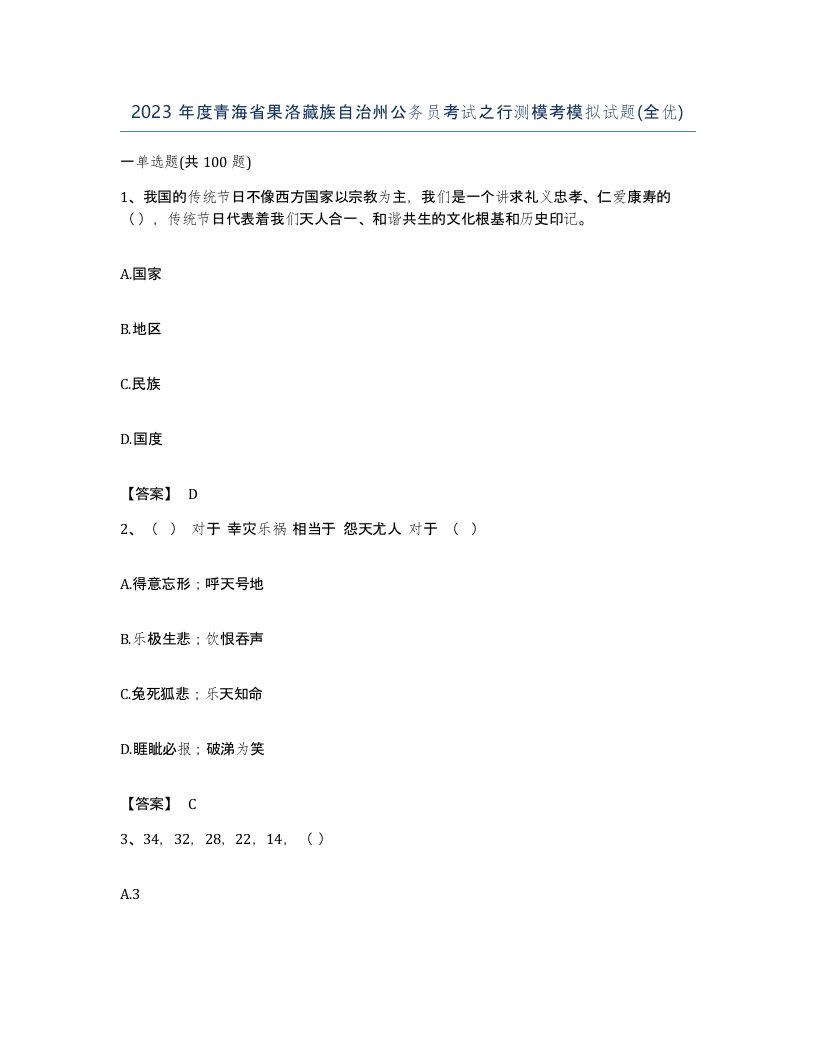 2023 年度青海省果洛藏族自治州公务员考试之行测模考模拟试题(全优)

一单选题(共 100 题)

1、我国的传统节日不像西方国家以宗教为主，我们是一个讲求礼义忠孝、仁爱康寿的（），传统节日代表着我们天人合一、和谐共生的文化根基和历史印记。

A.国家

B.地区

C.民族

D.国度

【答案】 D

2、（ ） 对于 幸灾乐祸 相当于 怨天尤人 对于 （ ）

A.得意忘形；呼天号地

B.乐极生悲；饮恨吞声

C.兔死狐悲；乐天知命

D.睚眦必报；破涕为笑

【答案】 C

3、34，32，28，22，14，（ ）

A.3